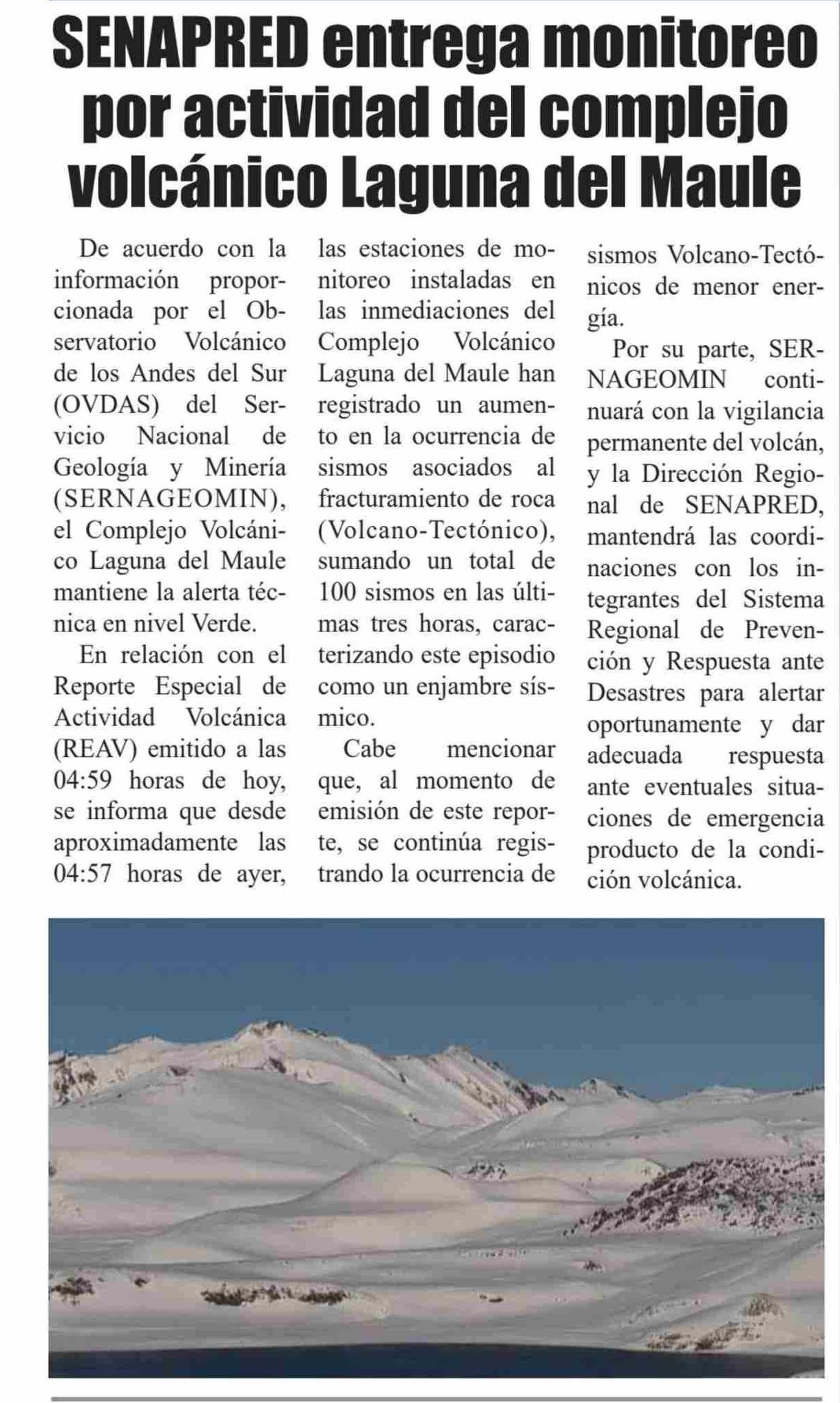 SENAPRED entrega monitoreo por actividad del complejo volcánico Laguna del Maule

De acuerdo con la información proporcionada por el Observatorio Volcánico de los Andes del Sur (OVDAS) del Servicio Nacional de Geología y Minería (SERNAGEOMIN), el Complejo Volcánico Laguna del Maule mantiene la alerta técnica en nivel Verde.

En relación con el Reporte Especial de Actividad Volcánica (REAV) emitido a las 04:59 horas de hoy, se informa que desde aproximadamente las 04:57 horas de ayer, las estaciones de monitoreo instaladas en las inmediaciones del Complejo Volcánico Laguna del Maule han registrado un aumento en la ocurrencia de sismos asociados al fracturamiento de roca (Volcano-Tectónico), sumando un total de 100 sismos en las últimas tres horas, caracterizando este episodio como un enjambre sísmico.

Cabe mencionar que, al momento de emisión de este reporte, se continúa registrando la ocurrencia de sismos Volcano-Tectónicos de menor energía.

Por su parte, SERNAGEOMIN continuará con la vigilancia permanente del volcán, y la Dirección Regional de SENAPRED, mantendrá las coordinaciones con los integrantes del Sistema Regional de Prevención y Respuesta ante Desastres para alertar oportunamente y dar adecuada respuesta ante eventuales situaciones de emergencia producto de la condición volcánica.